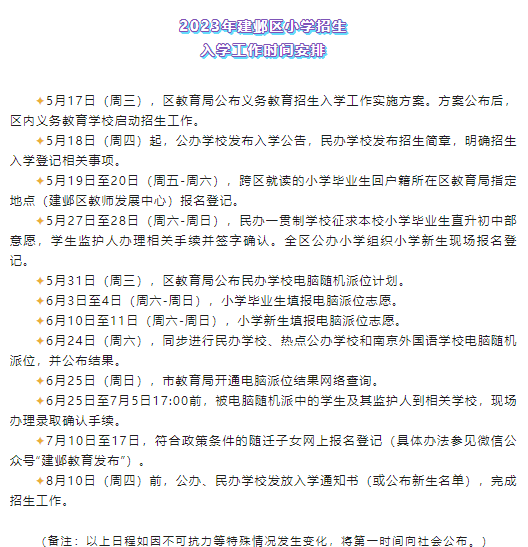 2023年建邺区小学招生
入学工作时间安排

✦5月17日（周三），区教育局公布义务教育招生入学工作实施方案。方案公布后，区内义务教育学校启动招生工作。

✦5月18日（周四）起，公办学校发布入学公告，民办学校发布招生简章，明确招生入学登记相关事项。

✦5月19日至20日（周五-周六），跨区就读的小学毕业生回户籍所在区教育局指定地点（建邺区教师发展中心）报名登记。

✦5月27日至28日（周六-周日），民办一贯制学校征求本校小学毕业生直升初中部意愿，学生监护人办理相关手续并签字确认。全区公办小学组织小学新生现场报名登记。

✦5月31日（周三），区教育局公布民办学校电脑随机派位计划。

✦6月3日至4日（周六-周日），小学毕业生填报电脑派位志愿。

✦6月10日至11日（周六-周日），小学新生填报电脑派位志愿。

✦6月24日（周六），同步进行民办学校、热点公办学校和南京外国语学校电脑随机派位，并公布结果。

✦6月25日（周日），市教育局开通电脑派位结果网络查询。

✦6月25日至7月5日17:00前，被电脑随机派中的学生及其监护人到相关学校，现场办理录取确认手续。

✦7月10日至17日，符合政策条件的随迁子女网上报名登记（具体办法参见微信公众号“建邺教育发布”）。

✦8月10日（周四）前，公办、民办学校发放入学通知书（或公布新生名单），完成招生工作。

（备注：以上日程如因不可抗力等特殊情况发生变化，将第一时间向社会公布。）